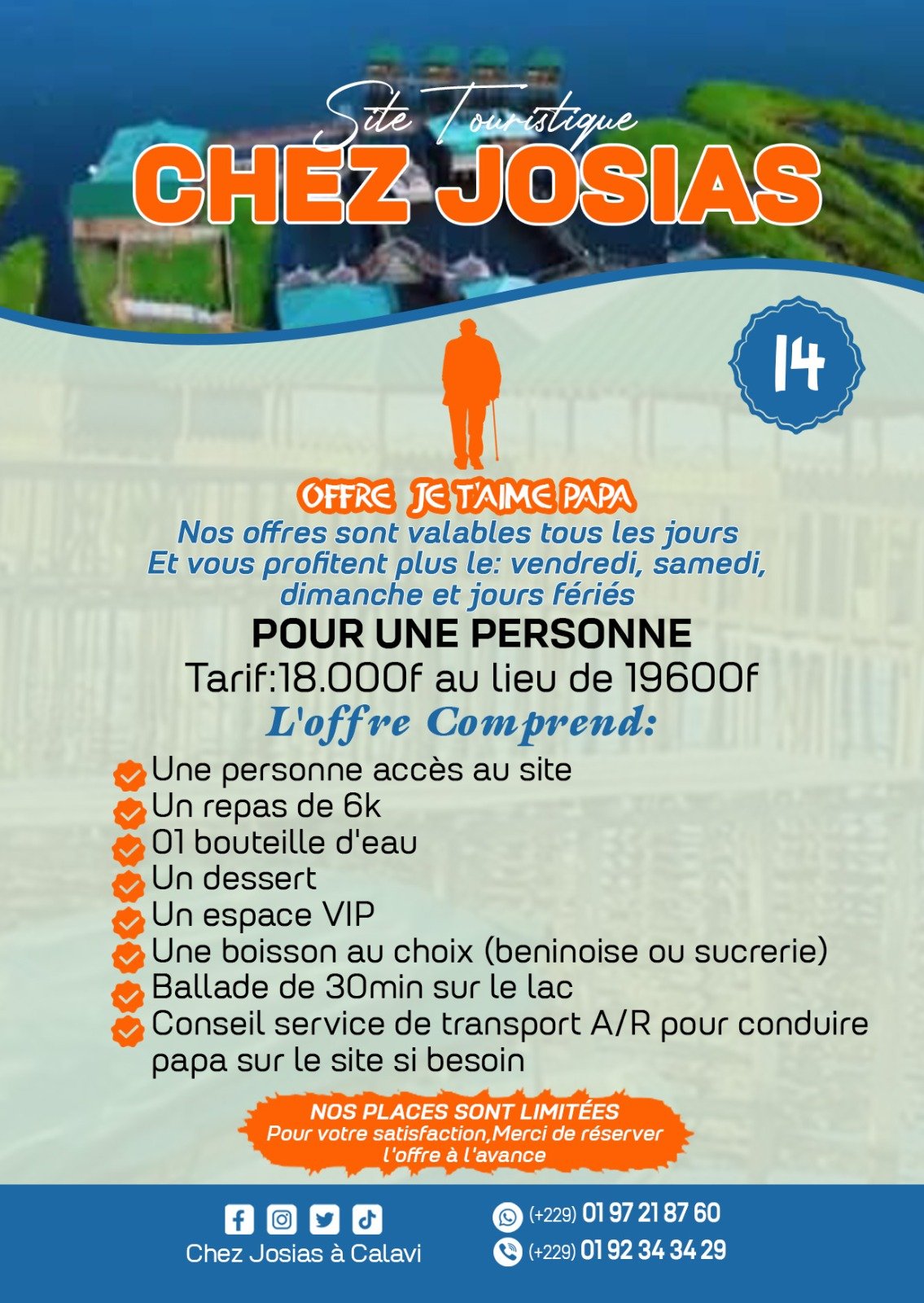 Site Touristique
CHEZ JOSIAS

14

OFFRE JE T'AIME PAPA
Nos offres sont valables tous les jours
Et vous profitent plus le: vendredi, samedi, dimanche et jours fériés

POUR UNE PERSONNE
Tarif:18.000f au lieu de 19600f

L'offre Comprend:
Une personne accès au site
Un repas de 6k
01 bouteille d'eau
Un dessert
Un espace VIP
Une boisson au choix (beninoise ou sucrerie)
Ballade de 30min sur le lac
Conseil service de transport A/R pour conduire papa sur le site si besoin

NOS PLACES SONT LIMITÉES
Pour votre satisfaction,Merci de réserver l'offre à l'avance

Chez Josias à Calavi
(+229) 01 97 21 87 60
(+229) 01 92 34 34 29